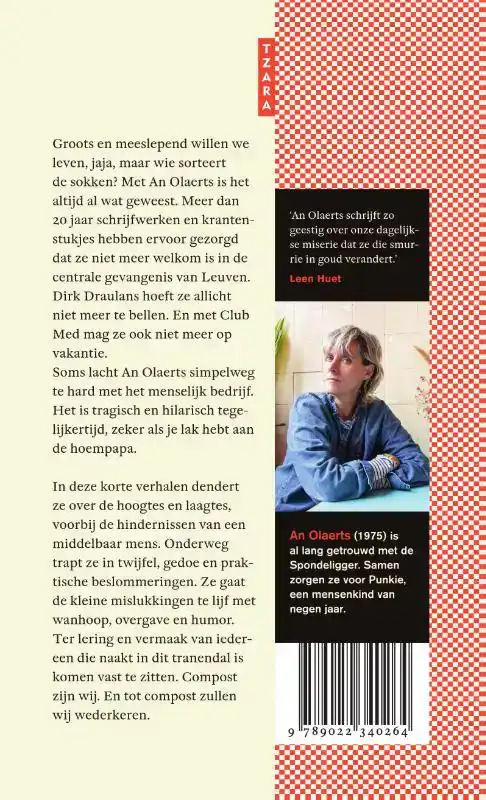 TZARA

Groots en meeslepend willen we leven, jaja, maar wie sorteert de sokken? Met An Olaerts is het altijd al wat geweest. Meer dan 20 jaar schrijfwerken en krantenstukjes hebben ervoor gezorgd dat ze niet meer welkom is in de centrale gevangenis van Leuven. Dirk Draulans hoeft ze allicht niet meer te bellen. En met Club Med mag ze ook niet meer op vakantie.
Soms lacht An Olaerts simpelweg te hard met het menselijk bedrijf. Het is tragisch en hilarisch tegelijkertijd, zeker als je lak hebt aan de hoempapa.

In deze korte verhalen dendert ze over de hoogtes en laagtes, voorbij de hindernissen van een middelbaar mens. Onderweg trapt ze in twijfel, gedoe en praktische beslommeringen. Ze gaat de kleine mislukkingen te lijf met wanhoop, overgave en humor. Ter lering en vermaak van iedereen die naakt in dit tranendal is komen vast te zitten. Compost zijn wij. En tot compost zullen wij wederkeren.

'An Olaerts schrijft zo geestig over onze dagelijkse miserie dat ze die smurrie in goud verandert.'
Leen Huet

An Olaerts (1975) is al lang getrouwd met de Spondeligger. Samen zorgen ze voor Punkie, een mensenkind van negen jaar.

9 789022 340264